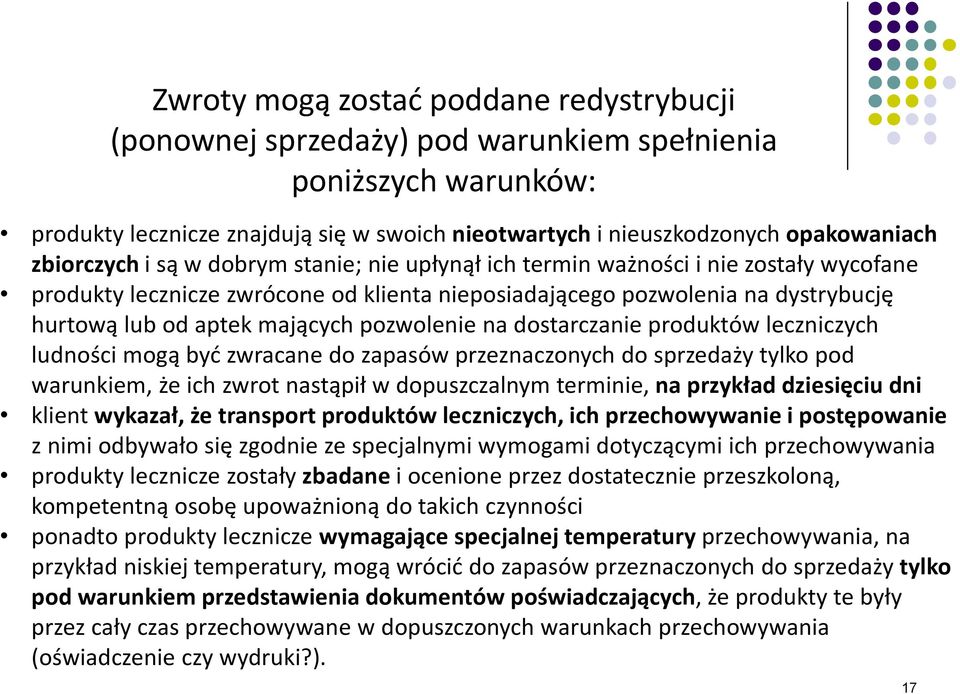 Zwroty mogą zostać poddane redystrybucji (ponownej sprzedaży) pod warunkiem spełnienia poniższych warunków:

• produkty lecznicze znajdują się w swoich nieotwartych i nieuszkodzonych opakowaniach zbiorczych i są w dobrym stanie; nie upłynął ich termin ważności i nie zostały wycofane
• produkty lecznicze zwrócone od klienta nieposiadającego pozwolenia na dystrybucję hurtową lub od aptek mających pozwolenie na dostarczanie produktów leczniczych ludności mogą być zwracane do zapasów przeznaczonych do sprzedaży tylko pod warunkiem, że ich zwrot nastąpił w dopuszczalnym terminie, na przykład dziesięciu dni
• klient wykazał, że transport produktów leczniczych, ich przechowywanie i postępowanie z nimi odbywało się zgodnie ze specjalnymi wymogami dotyczącymi ich przechowywania
• produkty lecznicze zostały zbadane i ocenione przez dostatecznie przeszkoloną, kompetentną osobę upoważnioną do takich czynności
• ponadto produkty lecznicze wymagające specjalnej temperatury przechowywania, na przykład niskiej temperatury, mogą wrócić do zapasów przeznaczonych do sprzedaży tylko pod warunkiem przedstawienia dokumentów poświadczających, że produkty te były przez cały czas przechowywane w dopuszczonych warunkach przechowywania (oświadczenie czy wydruki?).

17